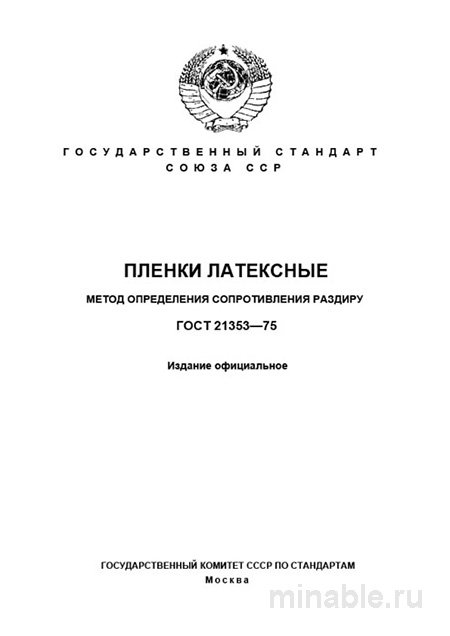 ГОСУДАРСТВЕННЫЙ СТАНДАРТ
СОЮЗА ССР

ПЛЕНКИ ЛАТЕКСНЫЕ

МЕТОД ОПРЕДЕЛЕНИЯ СОПРОТИВЛЕНИЯ РАЗДИРУ

ГОСТ 21353—75

Издание официальное

ГОСУДАРСТВЕННЫЙ КОМИТЕТ СССР ПО СТАНДАРТАМ
Москва

minable.ru